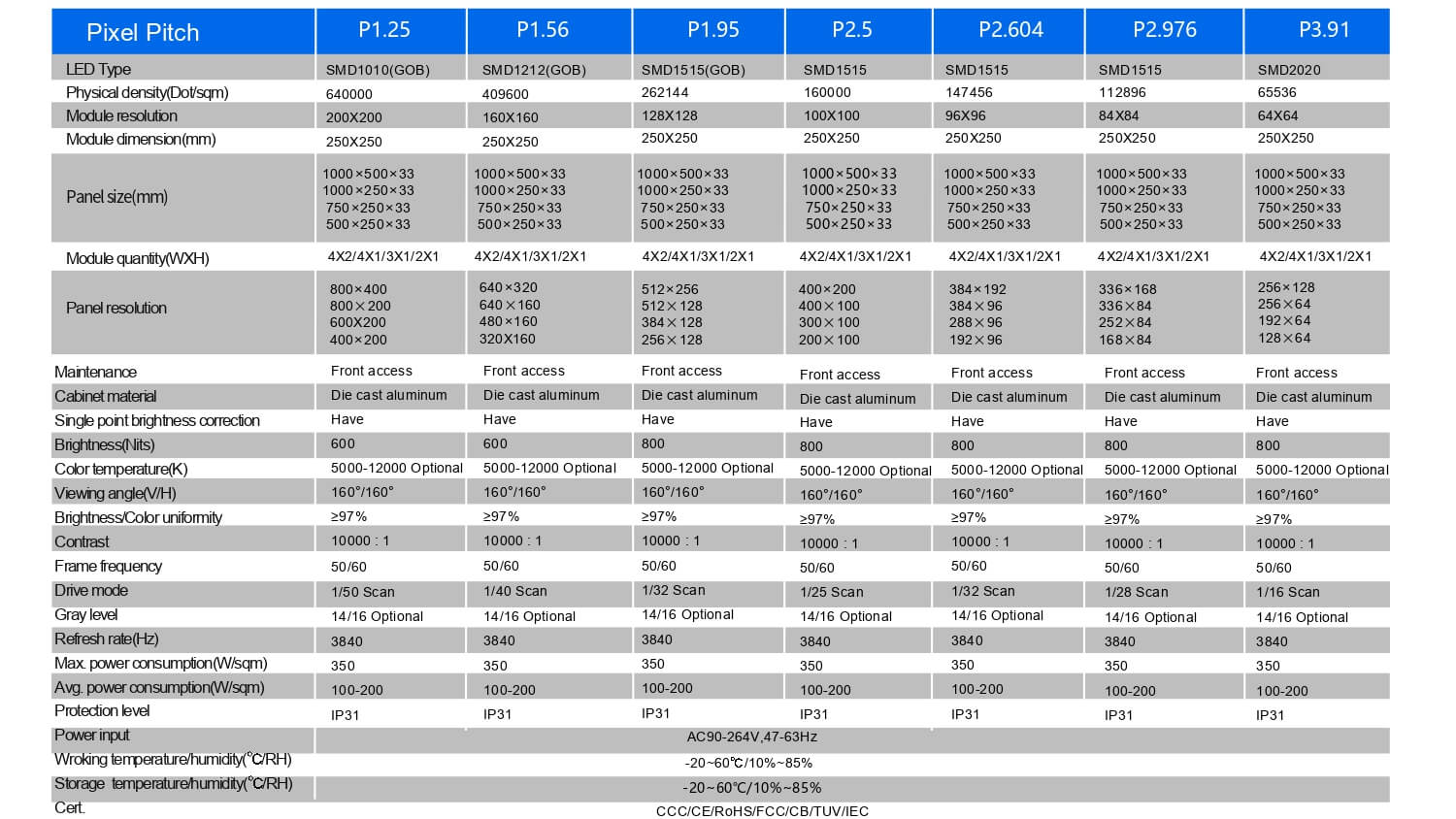 | Pixel Pitch | P1.25 | P1.56 | P1.95 | P2.5 | P2.604 | P2.976 | P3.91 |
|---|---|---|---|---|---|---|---|
| LED Type | SMD1010(GOB) | SMD1212(GOB) | SMD1515(GOB) | SMD1515 | SMD1515 | SMD1515 | SMD2020 |
| Physical density(Dot/sqm) | 640000 | 409600 | 262144 | 160000 | 147456 | 112896 | 65536 |
| Module resolution | 200X200 | 160X160 | 128X128 | 100X100 | 96X96 | 84X84 | 64X64 |
| Module dimension(mm) | 250X250 | 250X250 | 250X250 | 250X250 | 250X250 | 250X250 | 250X250 |
| Panel size(mm) | 1000×500×33 1000×250×33 750×250×33 500×250×33 | 1000×500×33 1000×250×33 750×250×33 500×250×33 | 1000×500×33 1000×250×33 750×250×33 500×250×33 | 1000×500×33 1000×250×33 750×250×33 500×250×33 | 1000×500×33 1000×250×33 750×250×33 500×250×33 | 1000×500×33 1000×250×33 750×250×33 500×250×33 | 1000×500×33 1000×250×33 750×250×33 500×250×33 |
| Module quantity(WXH) | 4X2/4X1/3X1/2X1 | 4X2/4X1/3X1/2X1 | 4X2/4X1/3X1/2X1 | 4X2/4X1/3X1/2X1 | 4X2/4X1/3X1/2X1 | 4X2/4X1/3X1/2X1 | 4X2/4X1/3X1/2X1 |
| Panel resolution | 800×400 800×200 600X200 400×200 | 640×320 640×160 480×160 320X160 | 512×256 512×128 384×128 256×128 | 400×200 400×100 300×100 200×100 | 384×192 384×96 288×96 192×96 | 336×168 336×84 252×84 168×84 | 256×128 256×64 192×64 128×64 |
| Maintenance | Front access | Front access | Front access | Front access | Front access | Front access | Front access |
| Cabinet material | Die cast aluminum | Die cast aluminum | Die cast aluminum | Die cast aluminum | Die cast aluminum | Die cast aluminum | Die cast aluminum |
| Single point brightness correction | Have | Have | Have | Have | Have | Have | Have |
| Brightness(Nits) | 600 | 600 | 800 | 800 | 800 | 800 | 800 |
| Color temperature(K) | 5000-12000 Optional | 5000-12000 Optional | 5000-12000 Optional | 5000-12000 Optional | 5000-12000 Optional | 5000-12000 Optional | 5000-12000 Optional |
| Viewing angle(V/H) | 160°/160° | 160°/160° | 160°/160° | 160°/160° | 160°/160° | 160°/160° | 160°/160° |
| Brightness/Color uniformity | ≥97% | ≥97% | ≥97% | ≥97% | ≥97% | ≥97% | ≥97% |
| Contrast | 10000 : 1 | 10000 : 1 | 10000 : 1 | 10000 : 1 | 10000 : 1 | 10000 : 1 | 10000 : 1 |
| Frame frequency | 50/60 | 50/60 | 50/60 | 50/60 | 50/60 | 50/60 | 50/60 |
| Drive mode | 1/50 Scan | 1/40 Scan | 1/32 Scan | 1/25 Scan | 1/32 Scan | 1/28 Scan | 1/16 Scan |
| Gray level | 14/16 Optional | 14/16 Optional | 14/16 Optional | 14/16 Optional | 14/16 Optional | 14/16 Optional | 14/16 Optional |
| Refresh rate(Hz) | 3840 | 3840 | 3840 | 3840 | 3840 | 3840 | 3840 |
| Max. power consumption(W/sqm) | 350 | 350 | 350 | 350 | 350 | 350 | 350 |
| Avg. power consumption(W/sqm) | 100-200 | 100-200 | 100-200 | 100-200 | 100-200 | 100-200 | 100-200 |
| Protection level | IP31 | IP31 | IP31 | IP31 | IP31 | IP31 | IP31 |
| Power input | AC90-264V,47-63Hz | | | | | | |
| Wroking temperature/humidity(℃/RH) | -20~60℃/10%~85% | | | | | | |
| Storage temperature/humidity(℃/RH) | -20~60℃/10%~85% | | | | | | |
| Cert. | CCC/CE/RoHS/FCC/CB/TUV/IEC | | | | | | |